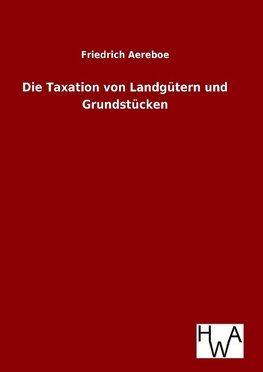 Friedrich Aereboe

Die Taxation von Landgütern und Grundstücken

HWA